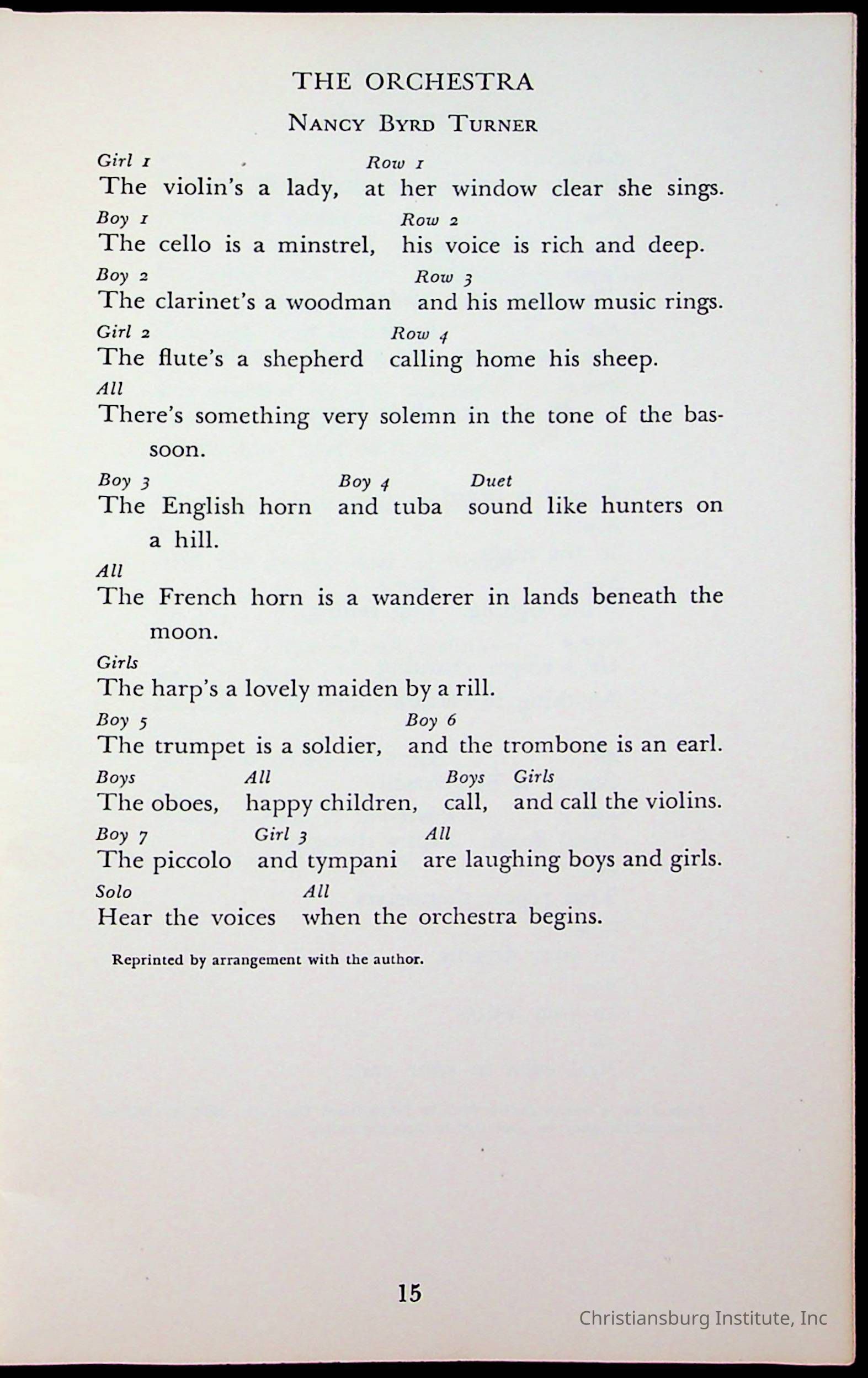 THE ORCHESTRA

NANCY BYRD TURNER

Girl 1 Row 1
The violin's a lady, at her window clear she sings.

Boy 1 Row 2
The cello is a minstrel, his voice is rich and deep.

Boy 2 Row 3
The clarinet's a woodman and his mellow music rings.

Girl 2 Row 4
The flute's a shepherd calling home his sheep.

All
There's something very solemn in the tone of the bassoon.

Boy 3 Boy 4 Duet
The English horn and tuba sound like hunters on a hill.

All
The French horn is a wanderer in lands beneath the moon.

Girls
The harp's a lovely maiden by a rill.

Boy 5 Boy 6
The trumpet is a soldier, and the trombone is an earl.

Boys All Boys Girls
The oboes, happy children, call, and call the violins.

Boy 7 Girl 3 All
The piccolo and tympani are laughing boys and girls.

Solo All
Hear the voices when the orchestra begins.

Reprinted by arrangement with the author.

15

Christiansburg Institute, Inc